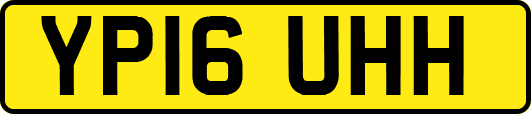 YP16 UHH